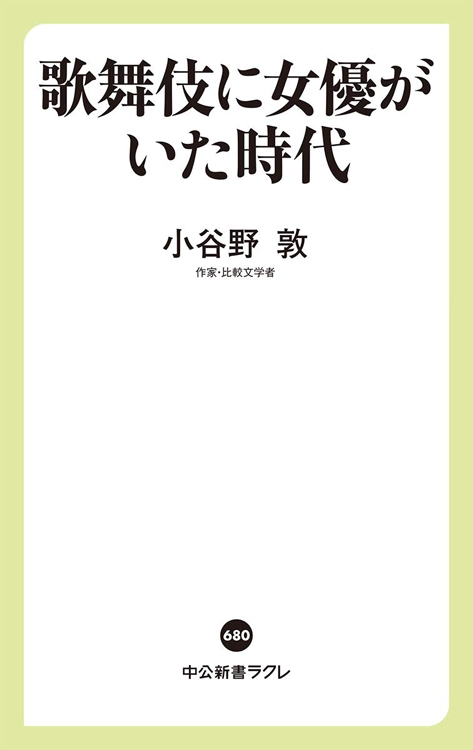 歌舞伎に女優がいた時代

小谷野 敦
作家・比較文学者

680

中公新書ラクレ